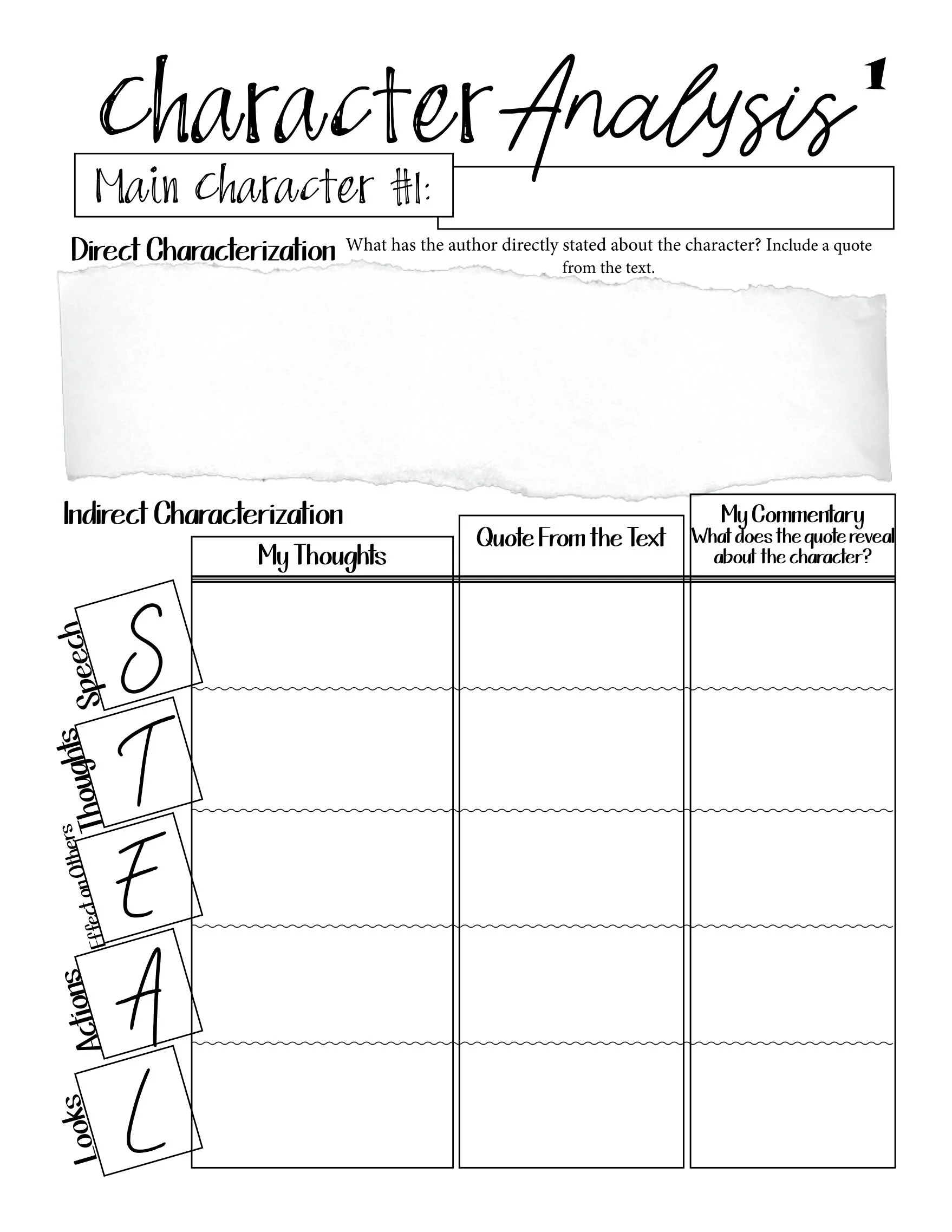 Character Analysis 1

Main Character #1:

Direct Characterization What has the author directly stated about the character? Include a quote from the text.

Indirect Characterization

My Thoughts

Quote From the Text

My Commentary
What does the quote reveal about the character?

Speech S

Thoughts T

Effect on Others E

Actions A

Looks L